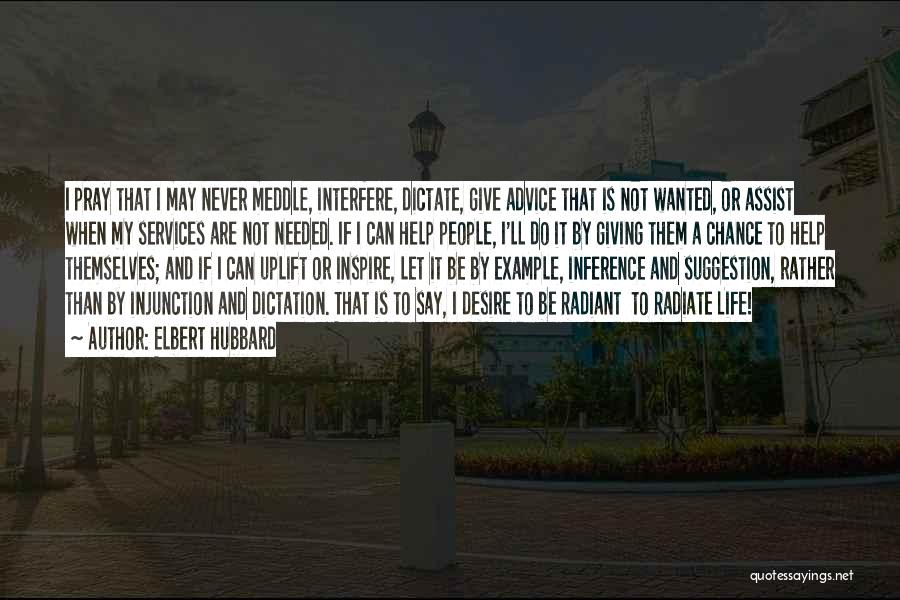 I PRAY THAT I MAY NEVER MEDDLE, INTERFERE, DICTATE, GIVE ADVICE THAT IS NOT WANTED, OR ASSIST WHEN MY SERVICES ARE NOT NEEDED. IF I CAN HELP PEOPLE, I'LL DO IT BY GIVING THEM A CHANCE TO HELP THEMSELVES; AND IF I CAN UPLIFT OR INSPIRE, LET IT BE BY EXAMPLE, INFERENCE AND SUGGESTION, RATHER THAN BY INJUNCTION AND DICTATION. THAT IS TO SAY, I DESIRE TO BE RADIANT TO RADIATE LIFE!

~ AUTHOR: ELBERT HUBBARD

quotessayings.net